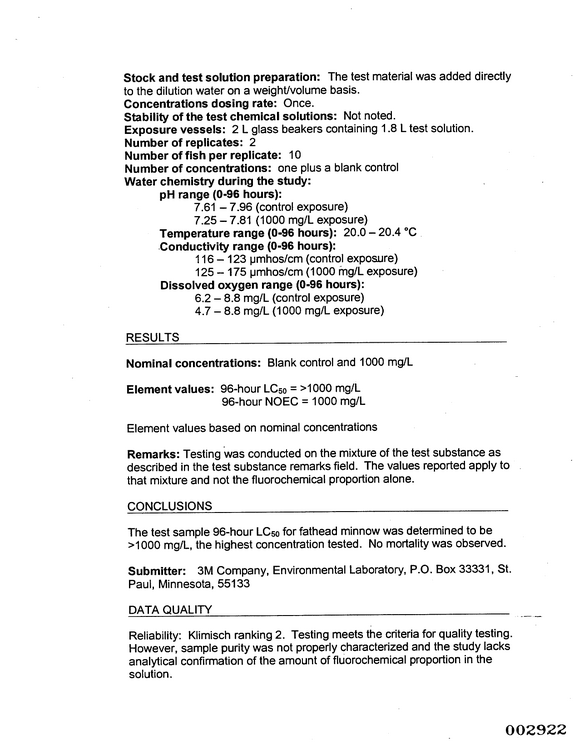 Stock and test solution preparation: The test material was added directly to the dilution water on a weight/volume basis.
Concentrations dosing rate: Once.
Stability of the test chemical solutions: Not noted.
Exposure vessels: 2 L glass beakers containing 1.8 L test solution.
Number of replicates: 2
Number of fish per replicate: 10
Number of concentrations: one plus a blank control
Water chemistry during the study:
pH range (0-96 hours):
7.61 – 7.96 (control exposure)
7.25 – 7.81 (1000 mg/L exposure)
Temperature range (0-96 hours): 20.0 – 20.4 °C
Conductivity range (0-96 hours):
116 – 123 µmhos/cm (control exposure)
125 – 175 µmhos/cm (1000 mg/L exposure)
Dissolved oxygen range (0-96 hours):
6.2 – 8.8 mg/L (control exposure)
4.7 – 8.8 mg/L (1000 mg/L exposure)

RESULTS

Nominal concentrations: Blank control and 1000 mg/L

Element values: 96-hour $LC_{50}$ = >1000 mg/L
96-hour NOEC = 1000 mg/L

Element values based on nominal concentrations

Remarks: Testing was conducted on the mixture of the test substance as described in the test substance remarks field. The values reported apply to that mixture and not the fluorochemical proportion alone.

CONCLUSIONS

The test sample 96-hour $LC_{50}$ for fathead minnow was determined to be >1000 mg/L, the highest concentration tested. No mortality was observed.

Submitter: 3M Company, Environmental Laboratory, P.O. Box 33331, St. Paul, Minnesota, 55133

DATA QUALITY

Reliability: Klimisch ranking 2. Testing meets the criteria for quality testing. However, sample purity was not properly characterized and the study lacks analytical confirmation of the amount of fluorochemical proportion in the solution.

002922